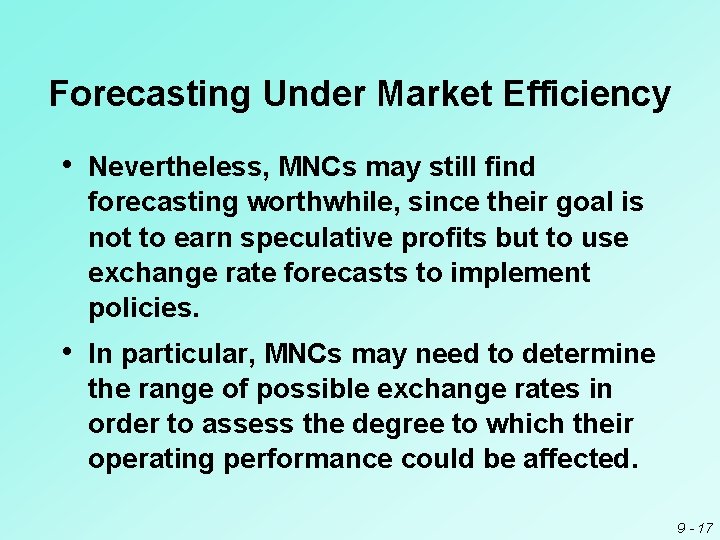 Forecasting Under Market Efficiency

• Nevertheless, MNCs may still find forecasting worthwhile, since their goal is not to earn speculative profits but to use exchange rate forecasts to implement policies.

• In particular, MNCs may need to determine the range of possible exchange rates in order to assess the degree to which their operating performance could be affected.

9 - 17